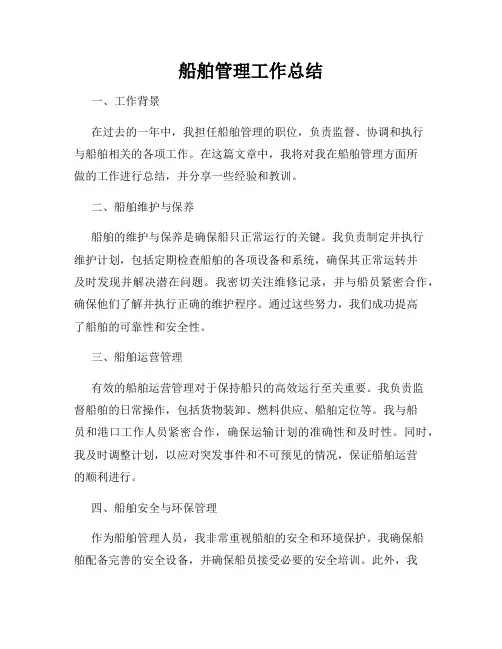 船舶管理工作总结

一、工作背景

在过去的一年中，我担任船舶管理的职位，负责监督、协调和执行与船舶相关的各项工作。在这篇文章中，我将对我在船舶管理方面所做的工作进行总结，并分享一些经验和教训。

二、船舶维护与保养

船舶的维护与保养是确保船只正常运行的关键。我负责制定并执行维护计划，包括定期检查船舶的各项设备和系统，确保其正常运转并及时发现并解决潜在问题。我密切关注维修记录，并与船员紧密合作，确保他们了解并执行正确的维护程序。通过这些努力，我们成功提高了船舶的可靠性和安全性。

三、船舶运营管理

有效的船舶运营管理对于保持船只的高效运行至关重要。我负责监督船舶的日常操作，包括货物装卸、燃料供应、船舶定位等。我与船员和港口工作人员紧密合作，确保运输计划的准确性和及时性。同时，我及时调整计划，以应对突发事件和不可预见的情况，保证船舶运营的顺利进行。

四、船舶安全与环保管理

作为船舶管理人员，我非常重视船舶的安全和环境保护。我确保船舶配备完善的安全设备，并确保船员接受必要的安全培训。此外，我